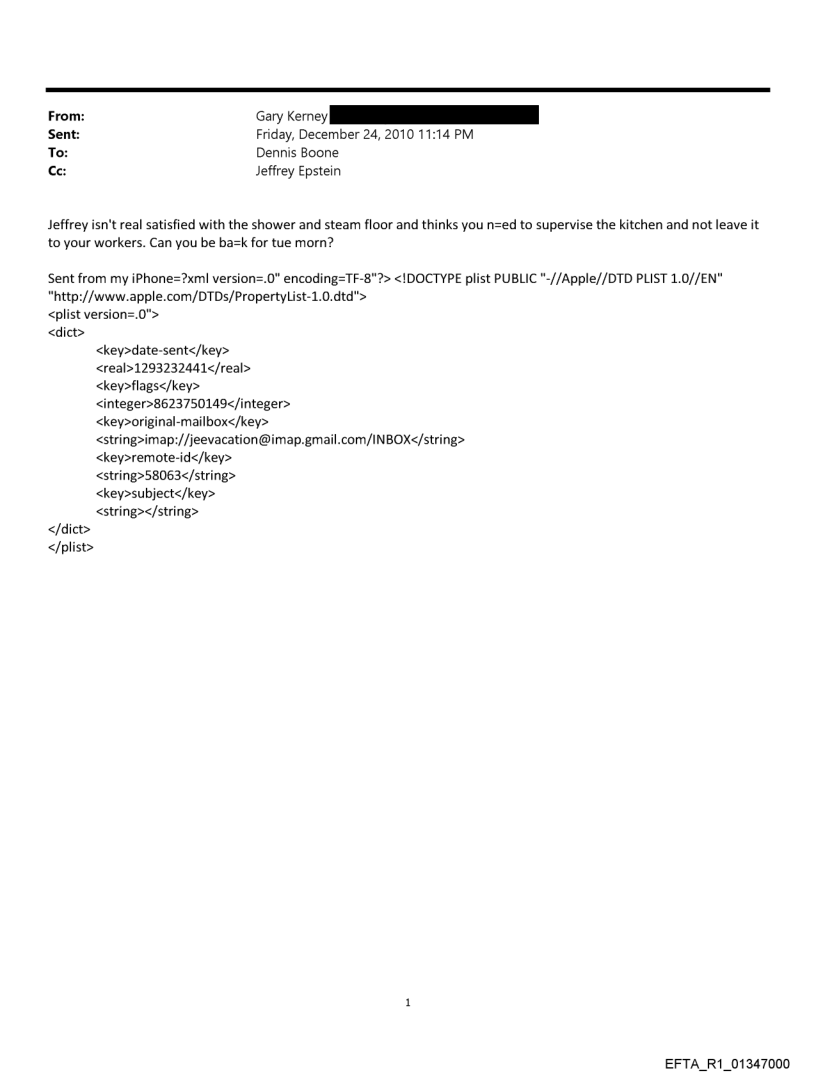 From: Gary Kerney
Sent: Friday, December 24, 2010 11:14 PM
To: Dennis Boone
Cc: Jeffrey Epstein

Jeffrey isn't real satisfied with the shower and steam floor and thinks you n=ed to supervise the kitchen and not leave it to your workers. Can you be ba=k for tue morn?

Sent from my iPhone=?xml version=.0" encoding=TF-8"?> <!DOCTYPE plist PUBLIC "-//Apple//DTD PLIST 1.0//EN" "http://www.apple.com/DTDs/PropertyList-1.0.dtd">
<plist version=.0">
<dict>
<key>date-sent</key>
<real>1293232441</real>
<key>flags</key>
<integer>8623750149</integer>
<key>original-mailbox</key>
<string>imap://jeevacation@imap.gmail.com/INBOX</string>
<key>remote-id</key>
<string>58063</string>
<key>subject</key>
<string></string>
</dict>
</plist>

1

EFTA_R1_01347000